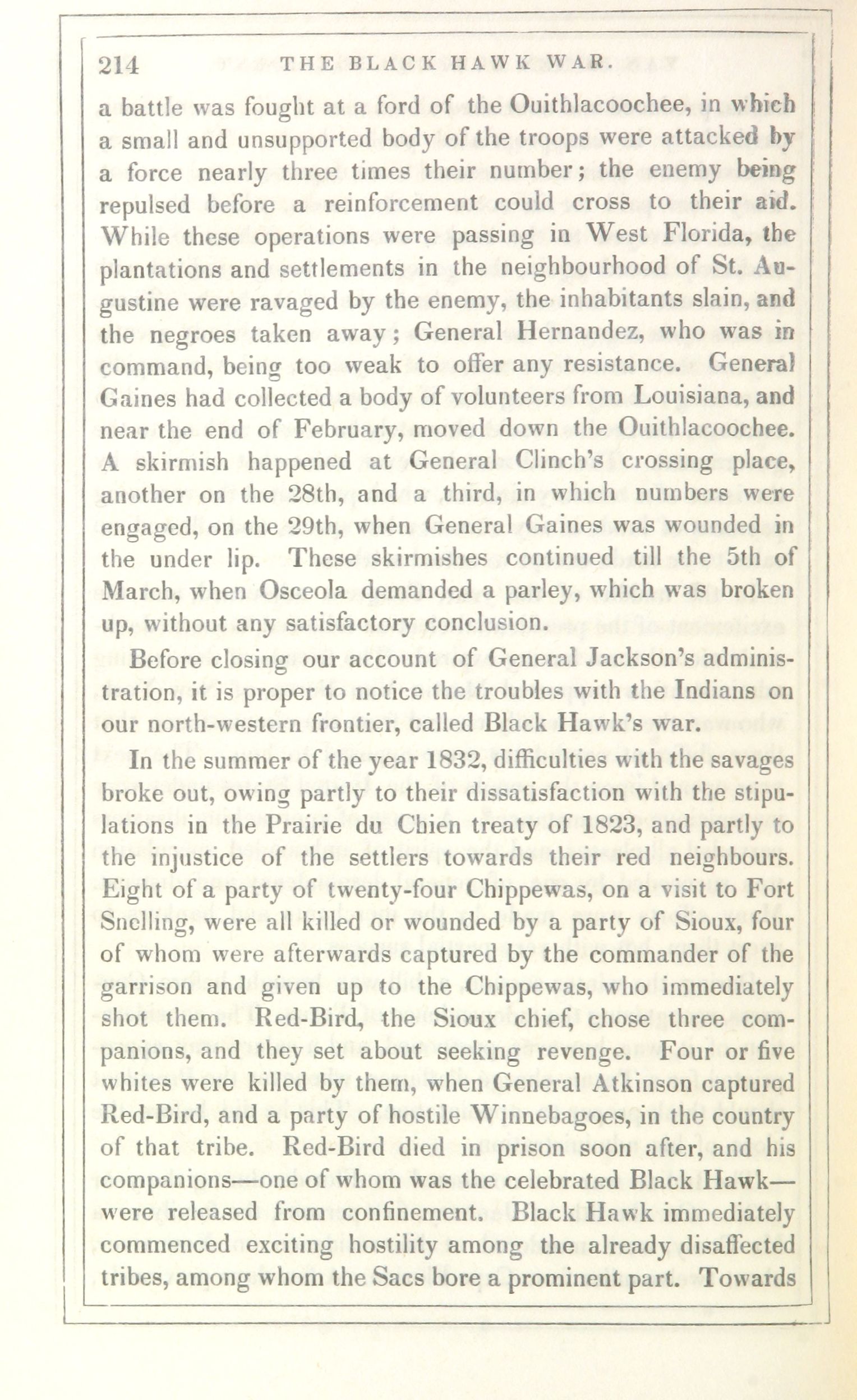 214 THE BLACK HAWK WAR.

a battle was fought at a ford of the Ouithlacoochee, in which a small and unsupported body of the troops were attacked by a force nearly three times their number; the enemy being repulsed before a reinforcement could cross to their aid. While these operations were passing in West Florida, the plantations and settlements in the neighbourhood of St. Augustine were ravaged by the enemy, the inhabitants slain, and the negroes taken away; General Hernandez, who was in command, being too weak to offer any resistance. General Gaines had collected a body of volunteers from Louisiana, and near the end of February, moved down the Ouithlacoochee. A skirmish happened at General Clinch's crossing place, another on the 28th, and a third, in which numbers were engaged, on the 29th, when General Gaines was wounded in the under lip. These skirmishes continued till the 5th of March, when Osceola demanded a parley, which was broken up, without any satisfactory conclusion.

Before closing our account of General Jackson's administration, it is proper to notice the troubles with the Indians on our north-western frontier, called Black Hawk's war.

In the summer of the year 1832, difficulties with the savages broke out, owing partly to their dissatisfaction with the stipulations in the Prairie du Chien treaty of 1823, and partly to the injustice of the settlers towards their red neighbours. Eight of a party of twenty-four Chippewas, on a visit to Fort Snelling, were all killed or wounded by a party of Sioux, four of whom were afterwards captured by the commander of the garrison and given up to the Chippewas, who immediately shot them. Red-Bird, the Sioux chief, chose three companions, and they set about seeking revenge. Four or five whites were killed by them, when General Atkinson captured Red-Bird, and a party of hostile Winnebagoes, in the country of that tribe. Red-Bird died in prison soon after, and his companions—one of whom was the celebrated Black Hawk—were released from confinement. Black Hawk immediately commenced exciting hostility among the already disaffected tribes, among whom the Sacs bore a prominent part. Towards